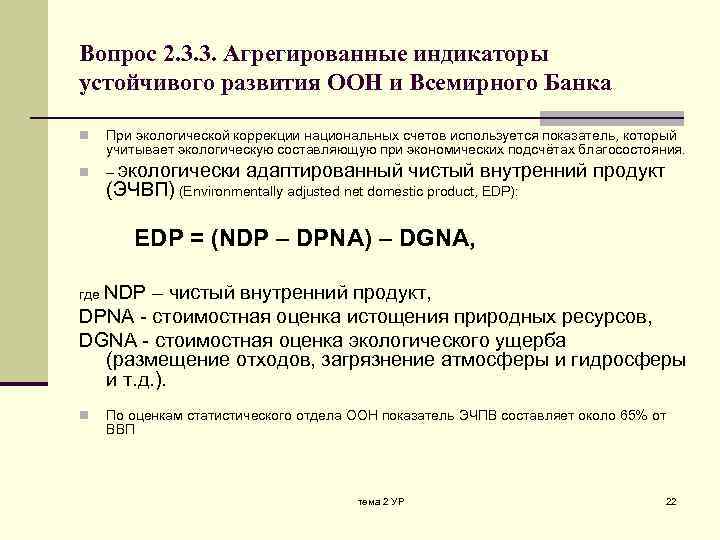 Вопрос 2.3.3. Агрегированные индикаторы устойчивого развития ООН и Всемирного Банка

При экологической коррекции национальных счетов используется показатель, который учитывает экологическую составляющую при экономических подсчётах благосостояния.

– экологически адаптированный чистый внутренний продукт (ЭЧВП) (Environmentally adjusted net domestic product, EDP):

EDP = (NDP – DPNA) – DGNA,

где NDP – чистый внутренний продукт,
DPNA - стоимостная оценка истощения природных ресурсов,
DGNA - стоимостная оценка экологического ущерба (размещение отходов, загрязнение атмосферы и гидросферы и т.д.).

По оценкам статистического отдела ООН показатель ЭЧПВ составляет около 65% от ВВП

тема 2 УР

22